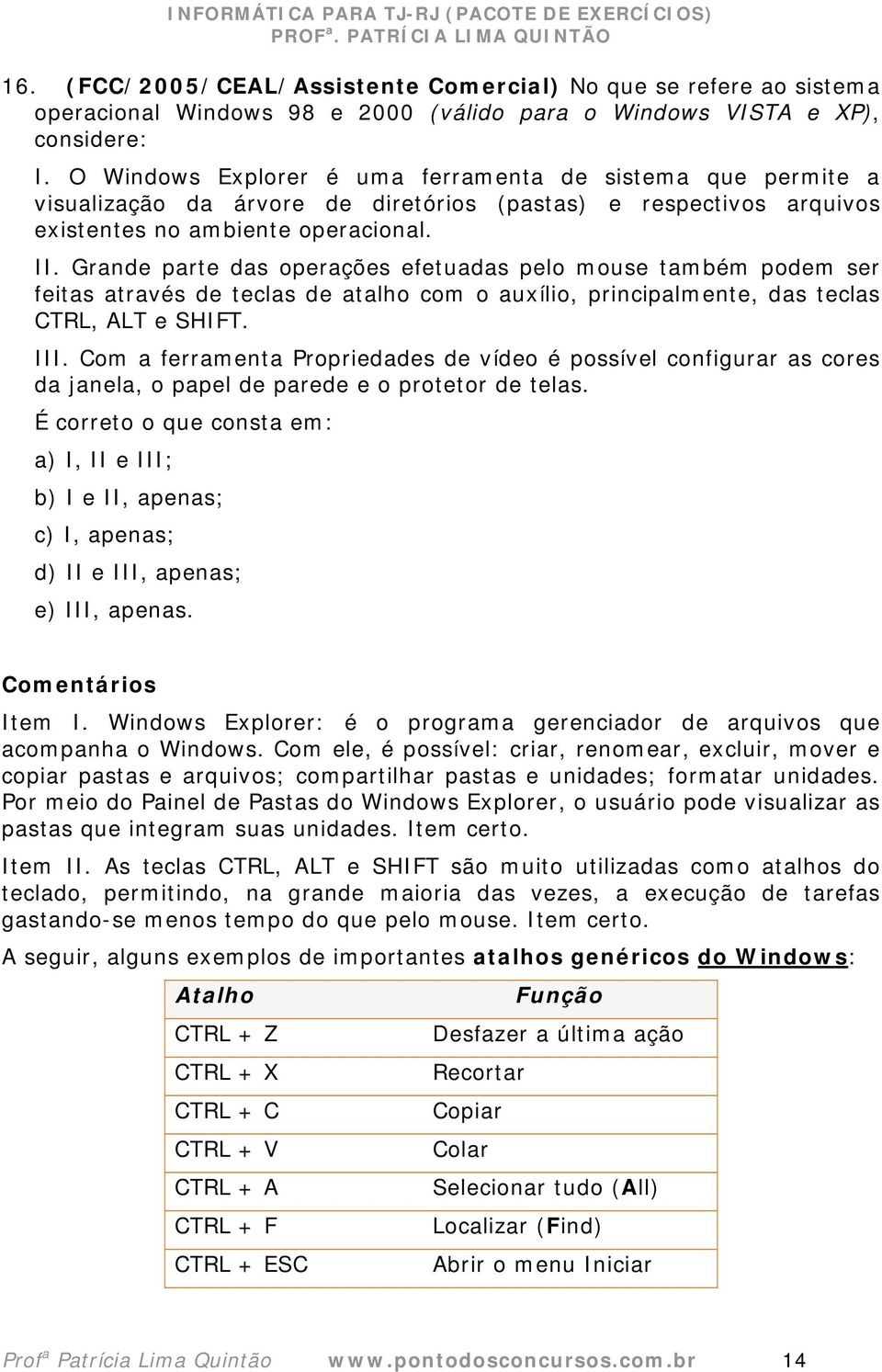 INFORMÁTICA PARA TJ-RJ (PACOTE DE EXERCÍCIOS)
PROFª. PATRÍCIA LIMA QUINTÃO

16. (FCC/2005/CEAL/Assistente Comercial) No que se refere ao sistema operacional Windows 98 e 2000 (válido para o Windows VISTA e XP), considere:

I. O Windows Explorer é uma ferramenta de sistema que permite a visualização da árvore de diretórios (pastas) e respectivos arquivos existentes no ambiente operacional.

II. Grande parte das operações efetuadas pelo mouse também podem ser feitas através de teclas de atalho com o auxílio, principalmente, das teclas CTRL, ALT e SHIFT.

III. Com a ferramenta Propriedades de vídeo é possível configurar as cores da janela, o papel de parede e o protetor de telas.

É correto o que consta em:

a) I, II e III;

b) I e II, apenas;

c) I, apenas;

d) II e III, apenas;

e) III, apenas.

Comentários

Item I. Windows Explorer: é o programa gerenciador de arquivos que acompanha o Windows. Com ele, é possível: criar, renomear, excluir, mover e copiar pastas e arquivos; compartilhar pastas e unidades; formatar unidades. Por meio do Painel de Pastas do Windows Explorer, o usuário pode visualizar as pastas que integram suas unidades. Item certo.

Item II. As teclas CTRL, ALT e SHIFT são muito utilizadas como atalhos do teclado, permitindo, na grande maioria das vezes, a execução de tarefas gastando-se menos tempo do que pelo mouse. Item certo.

A seguir, alguns exemplos de importantes atalhos genéricos do Windows:

| Atalho | Função |
|---|---|
| CTRL + Z | Desfazer a última ação |
| CTRL + X | Recortar |
| CTRL + C | Copiar |
| CTRL + V | Colar |
| CTRL + A | Selecionar tudo (All) |
| CTRL + F | Localizar (Find) |
| CTRL + ESC | Abrir o menu Iniciar |

Profª Patrícia Lima Quintão www.pontodosconcursos.com.br 14